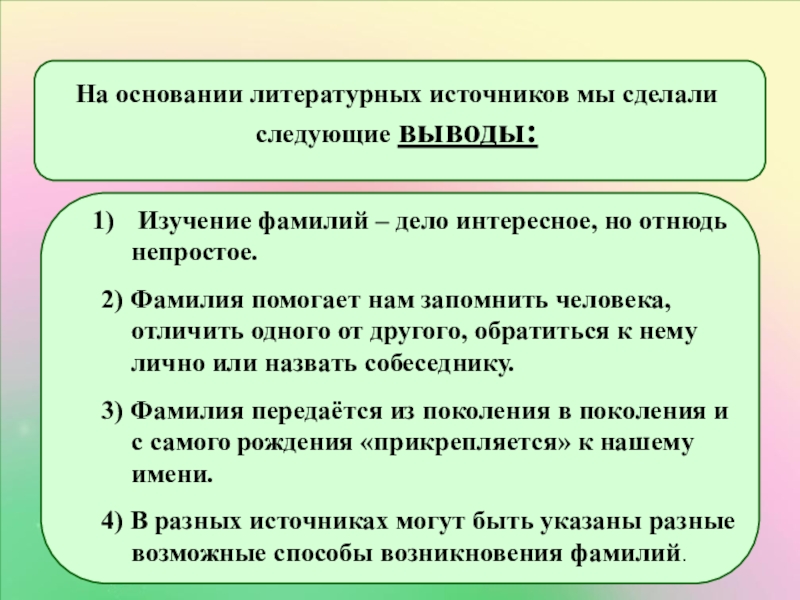 На основании литературных источников мы сделали следующие выводы:

1) Изучение фамилий – дело интересное, но отнюдь непростое.

2) Фамилия помогает нам запомнить человека, отличить одного от другого, обратиться к нему лично или назвать собеседнику.

3) Фамилия передаётся из поколения в поколения и с самого рождения «прикрепляется» к нашему имени.

4) В разных источниках могут быть указаны разные возможные способы возникновения фамилий.